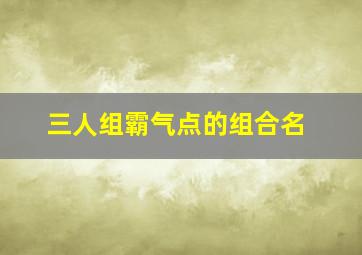 三人组霸气点的组合名